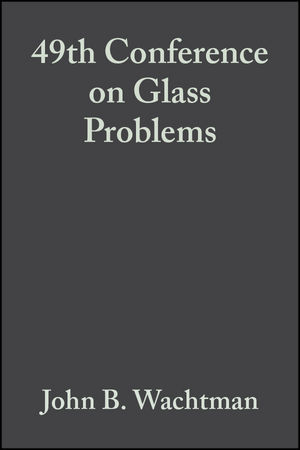 49th Conference on Glass Problems

John B. Wachtman